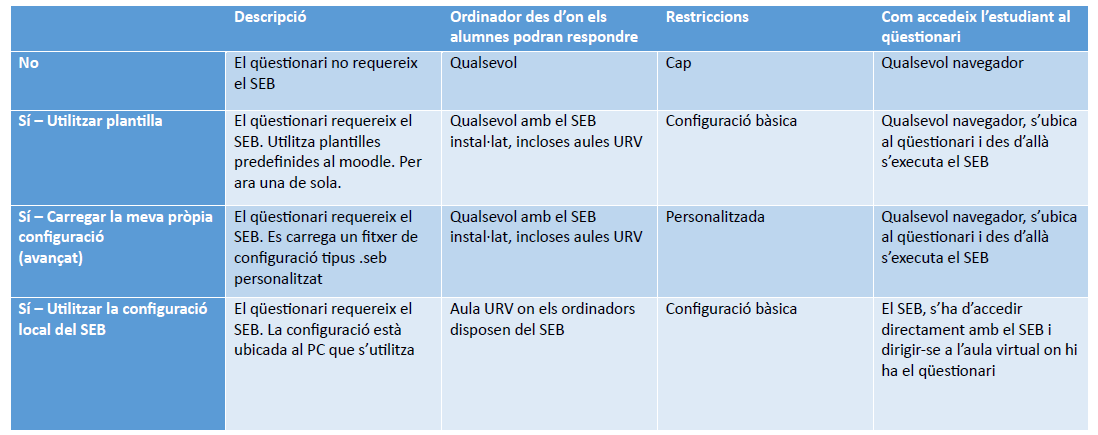 | | Descripció | Ordinador des d'on els alumnes podran respondre | Restriccions | Com accedeix l'estudiant al qüestionari |
|---|---|---|---|---|
| No | El qüestionari no requereix el SEB | Qualsevol | Cap | Qualsevol navegador |
| Sí – Utilitzar plantilla | El qüestionari requereix el SEB. Utilitza plantilles predefinides al moodle. Per ara una de sola. | Qualsevol amb el SEB instal·lat, incloses aules URV | Configuració bàsica | Qualsevol navegador, s'ubica al qüestionari i des d'allà s'executa el SEB |
| Sí – Carregar la meva pròpia configuració (avançat) | El qüestionari requereix el SEB. Es carrega un fitxer de configuració tipus .seb personalitzat | Qualsevol amb el SEB instal·lat, incloses aules URV | Personalitzada | Qualsevol navegador, s'ubica al qüestionari i des d'allà s'executa el SEB |
| Sí – Utilitzar la configuració local del SEB | El qüestionari requereix el SEB. La configuració està ubicada al PC que s'utilitza | Aula URV on els ordinadors disposen del SEB | Configuració bàsica | El SEB, s'ha d'accedir directament amb el SEB i dirigir-se a l'aula virtual on hi ha el qüestionari |